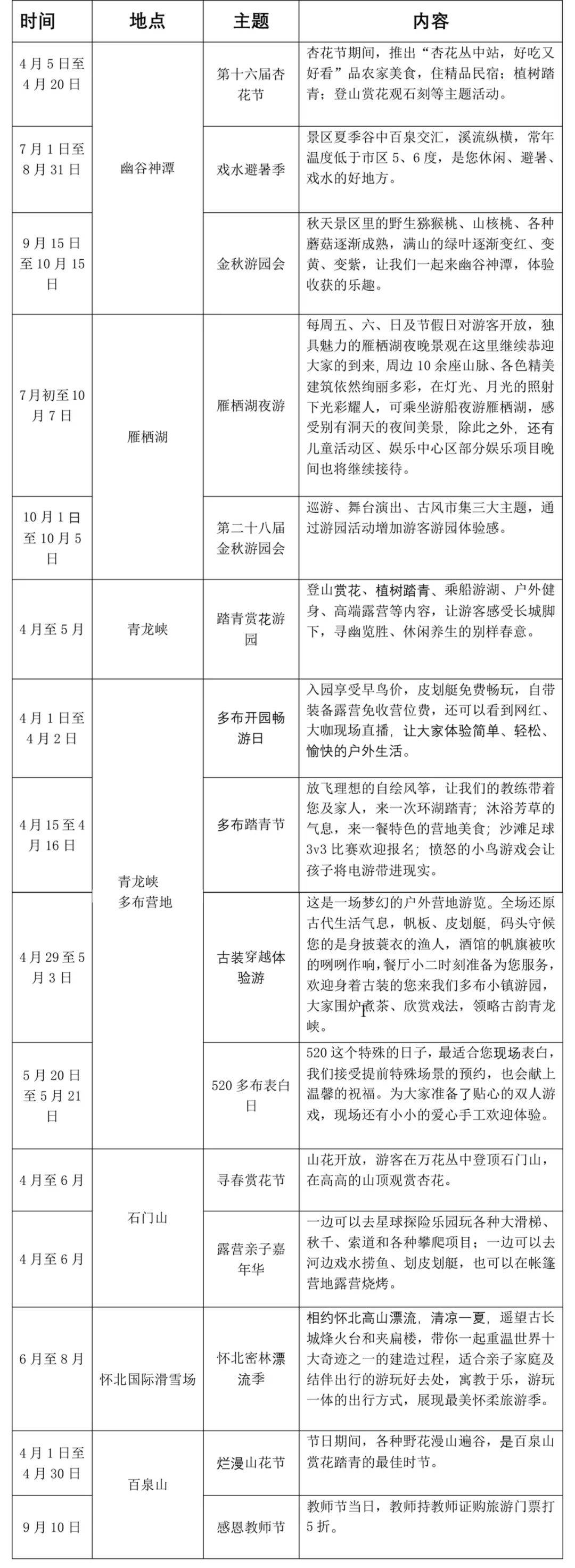 | 时间 | 地点 | 主题 | 内容 |
|---|---|---|---|
| 4月5日至4月20日 | 幽谷神潭 | 第十六届杏花节 | 杏花节期间，推出“杏花丛中站，好吃又好看”品农家美食，住精品民宿；植树踏青；登山赏花观石刻等主题活动。 |
| 7月1日至8月31日 | 幽谷神潭 | 戏水避暑季 | 景区夏季谷中百泉交汇，溪流纵横，常年温度低于市区5、6度，是您休闲、避暑、戏水的好地方。 |
| 9月15日至10月15日 | 幽谷神潭 | 金秋游园会 | 秋天景区里的野生猕猴桃、山核桃、各种蘑菇逐渐成熟，满山的绿叶逐渐变红、变黄、变紫，让我们一起来幽谷神潭，体验收获的乐趣。 |
| 7月初至10月7日 | 雁栖湖 | 雁栖湖夜游 | 每周五、六、日及节假日对游客开放，独具魅力的雁栖湖夜晚景观在这里继续恭迎大家的到来，周边10余座山脉、各色精美建筑依然绚丽多彩，在灯光、月光的照射下光彩耀人，可乘坐游船夜游雁栖湖，感受别有洞天的夜间美景，除此之外，还有儿童活动区、娱乐中心区部分娱乐项目晚间也将继续接待。 |
| 10月1日至10月5日 | 雁栖湖 | 第二十八届金秋游园会 | 巡游、舞台演出、古风市集三大主题，通过游园活动增加游客游园体验感。 |
| 4月至5月 | 青龙峡 | 踏青赏花游园 | 登山赏花、植树踏青、乘船游湖、户外健身、高端露营等内容，让游客感受长城脚下，寻幽览胜、休闲养生的别样春意。 |
| 4月1日至4月2日 | 青龙峡多布营地 | 多布开园畅游日 | 入园享受早鸟价，皮划艇免费畅玩，自带装备露营免收营位费，还可以看到网红、大咖现场直播，让大家体验简单、轻松、愉快的户外生活。 |
| 4月15至4月16日 | 青龙峡多布营地 | 多布踏青节 | 放飞理想的自绘风筝，让我们的教练带着您及家人，来一次环湖踏青；沐浴芳草的气息，来一餐特色的营地美食；沙滩足球3v3比赛欢迎报名；愤怒的小鸟游戏会让孩子将电游带进现实。 |
| 4月29至5月3日 | 青龙峡多布营地 | 古装穿越体验游 | 这是一场梦幻的户外营地游览。全场还原古代生活气息，帆板、皮划艇，码头守候您的是身披蓑衣的渔人，酒馆的帆旗被吹的咧咧作响，餐厅小二时刻准备为您服务，欢迎身着古装的您来我们多布小镇游园，大家围炉煮茶、欣赏戏法，领略古韵青龙峡。 |
| 5月20日至5月21日 | 青龙峡多布营地 | 520多布表白日 | 520这个特殊的日子，最适合您现场表白，我们接受提前特殊场景的预约，也会献上温馨的祝福。为大家准备了贴心的双人游戏，现场还有小小的爱心手工欢迎体验。 |
| 4月至6月 | 石门山 | 寻春赏花节 | 山花开放，游客在万花丛中登顶石门山，在高高的山顶观赏杏花。 |
| 4月至6月 | 石门山 | 露营亲子嘉年华 | 一边可以去星球探险乐园玩各种大滑梯、秋千、索道和各种攀爬项目；一边可以去河边戏水捞鱼、划皮划艇，也可以在帐篷营地露营烧烤。 |
| 6月至8月 | 怀北国际滑雪场 | 怀北密林漂流季 | 相约怀北高山漂流，清凉一夏，遥望古长城烽火台和夹扁楼，带你一起重温世界十大奇迹之一的建造过程，适合亲子家庭及结伴出行的游玩好去处，寓教于乐，游玩一体的出行方式，展现最美怀柔旅游季。 |
| 4月1日至4月30日 | 百泉山 | 烂漫山花节 | 节日期间，各种野花漫山遍谷，是百泉山赏花踏青的最佳时节。 |
| 9月10日 | 百泉山 | 感恩教师节 | 教师节当日，教师持教师证购旅游门票打5折。 |